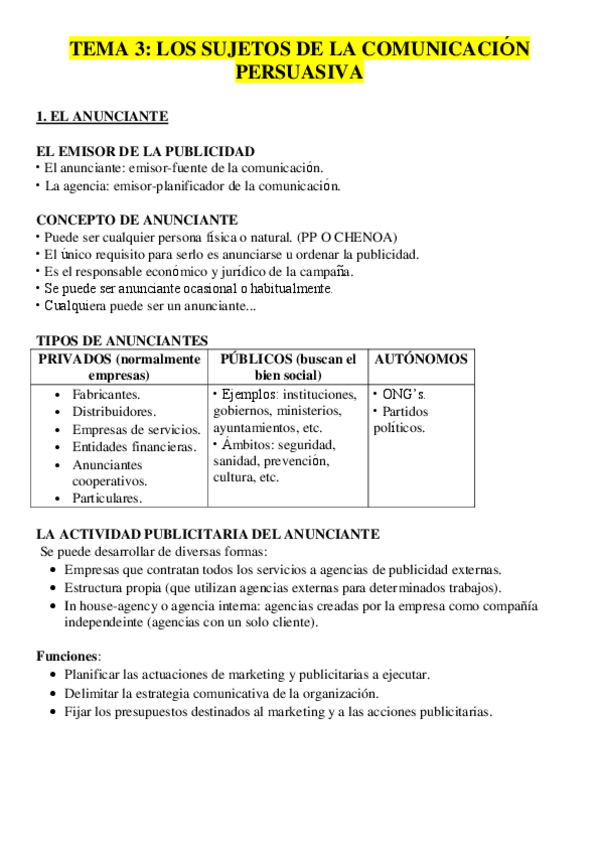 TEMA 3: LOS SUJETOS DE LA COMUNICACIÓN PERSUASIVA

1. EL ANUNCIANTE

EL EMISOR DE LA PUBLICIDAD
• El anunciante: emisor-fuente de la comunicación.
• La agencia: emisor-planificador de la comunicación.

CONCEPTO DE ANUNCIANTE
• Puede ser cualquier persona física o natural. (PP O CHENOA)
• El único requisito para serlo es anunciarse u ordenar la publicidad.
• Es el responsable económico y jurídico de la campaña.
• Se puede ser anunciante ocasional o habitualmente.
• Cualquiera puede ser un anunciante...

TIPOS DE ANUNCIANTES

| PRIVADOS (normalmente empresas) | PÚBLICOS (buscan el bien social) | AUTÓNOMOS |
|---|---|---|
| • Fabricantes. • Distribuidores. • Empresas de servicios. • Entidades financieras. • Anunciantes cooperativos. • Particulares. | • Ejemplos: instituciones, gobiernos, ministerios, ayuntamientos, etc. • Ámbitos: seguridad, sanidad, prevención, cultura, etc. | • ONG's. • Partidos políticos. |

LA ACTIVIDAD PUBLICITARIA DEL ANUNCIANTE
Se puede desarrollar de diversas formas:
• Empresas que contratan todos los servicios a agencias de publicidad externas.
• Estructura propia (que utilizan agencias externas para determinados trabajos).
• In house-agency o agencia interna: agencias creadas por la empresa como compañía independeinte (agencias con un solo cliente).

Funciones:
• Planificar las actuaciones de marketing y publicitarias a ejecutar.
• Delimitar la estrategia comunicativa de la organización.
• Fijar los presupuestos destinados al marketing y a las acciones publicitarias.